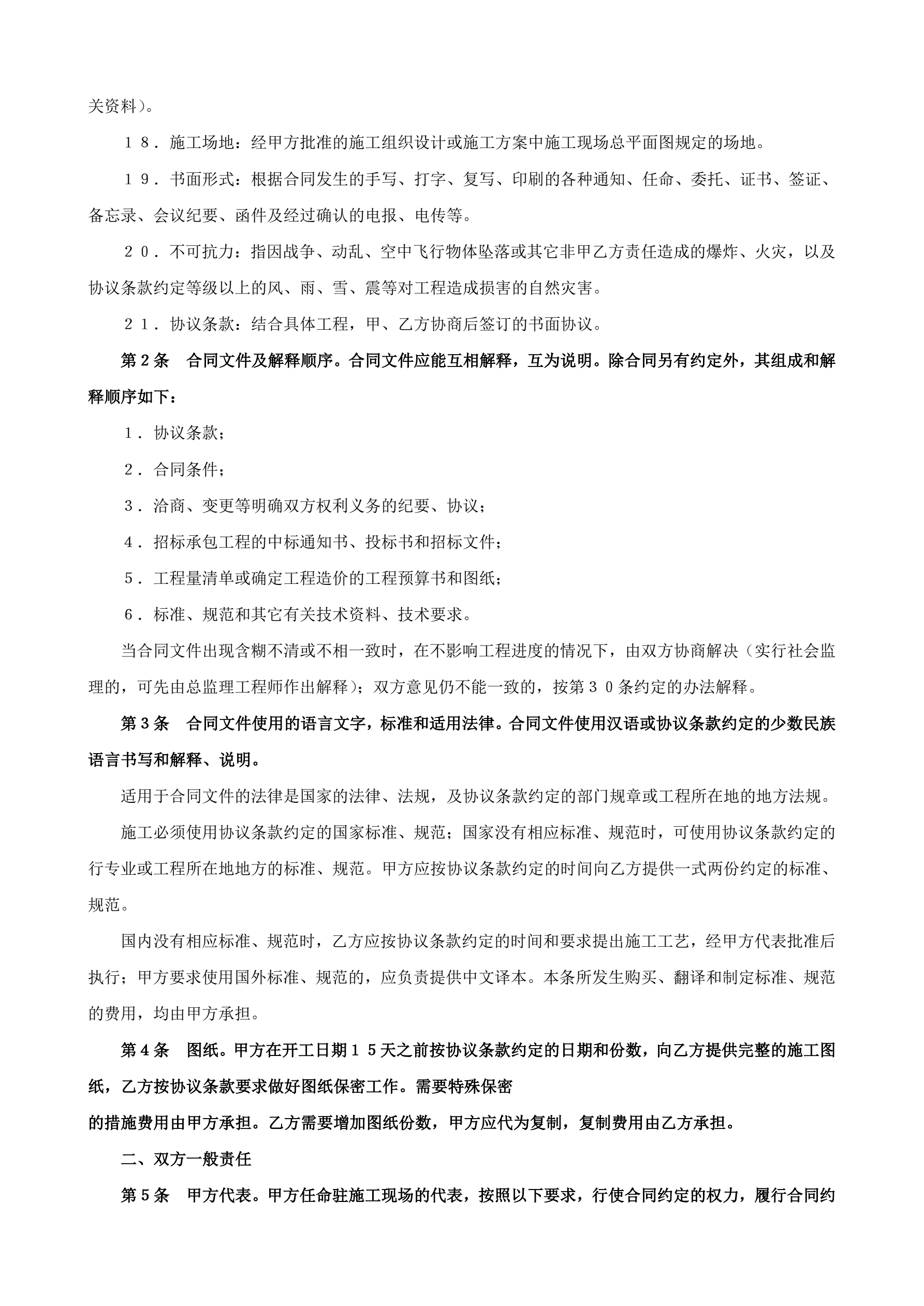 关资料）。

１８．施工场地：经甲方批准的施工组织设计或施工方案中施工现场总平面图规定的场地。

１９．书面形式：根据合同发生的手写、打字、复写、印刷的各种通知、任命、委托、证书、签证、备忘录、会议纪要、函件及经过确认的电报、电传等。

２０．不可抗力：指因战争、动乱、空中飞行物体坠落或其它非甲乙方责任造成的爆炸、火灾，以及协议条款约定等级以上的风、雨、雪、震等对工程造成损害的自然灾害。

２１．协议条款：结合具体工程，甲、乙方协商后签订的书面协议。

第２条　合同文件及解释顺序。合同文件应能互相解释，互为说明。除合同另有约定外，其组成和解释顺序如下：

１．协议条款；

２．合同条件；

３．洽商、变更等明确双方权利义务的纪要、协议；

４．招标承包工程的中标通知书、投标书和招标文件；

５．工程量清单或确定工程造价的工程预算书和图纸；

６．标准、规范和其它有关技术资料、技术要求。

当合同文件出现含糊不清或不相一致时，在不影响工程进度的情况下，由双方协商解决（实行社会监理的，可先由总监理工程师作出解释）；双方意见仍不能一致的，按第３０条约定的办法解释。

第３条　合同文件使用的语言文字，标准和适用法律。合同文件使用汉语或协议条款约定的少数民族语言书写和解释、说明。

适用于合同文件的法律是国家的法律、法规，及协议条款约定的部门规章或工程所在地的地方法规。

施工必须使用协议条款约定的国家标准、规范；国家没有相应标准、规范时，可使用协议条款约定的行专业或工程所在地地方的标准、规范。甲方应按协议条款约定的时间向乙方提供一式两份约定的标准、规范。

国内没有相应标准、规范时，乙方应按协议条款约定的时间和要求提出施工工艺，经甲方代表批准后执行；甲方要求使用国外标准、规范的，应负责提供中文译本。本条所发生购买、翻译和制定标准、规范的费用，均由甲方承担。

第４条　图纸。甲方在开工日期１５天之前按协议条款约定的日期和份数，向乙方提供完整的施工图纸，乙方按协议条款要求做好图纸保密工作。需要特殊保密
的措施费用由甲方承担。乙方需要增加图纸份数，甲方应代为复制，复制费用由乙方承担。

二、双方一般责任

第５条　甲方代表。甲方任命驻施工现场的代表，按照以下要求，行使合同约定的权力，履行合同约